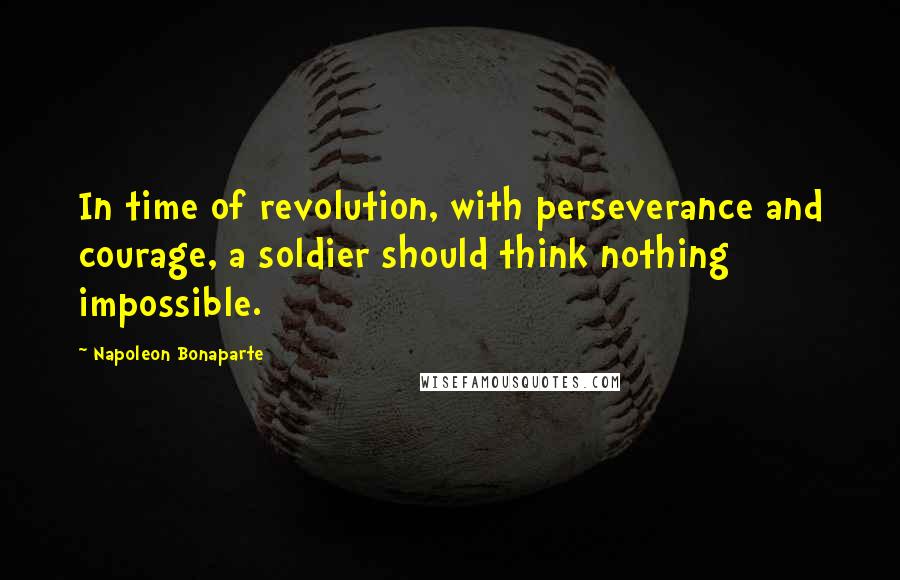 In time of revolution, with perseverance and courage, a soldier should think nothing impossible.

~ Napoleon Bonaparte

WISEFAMOUSQUOTES.COM